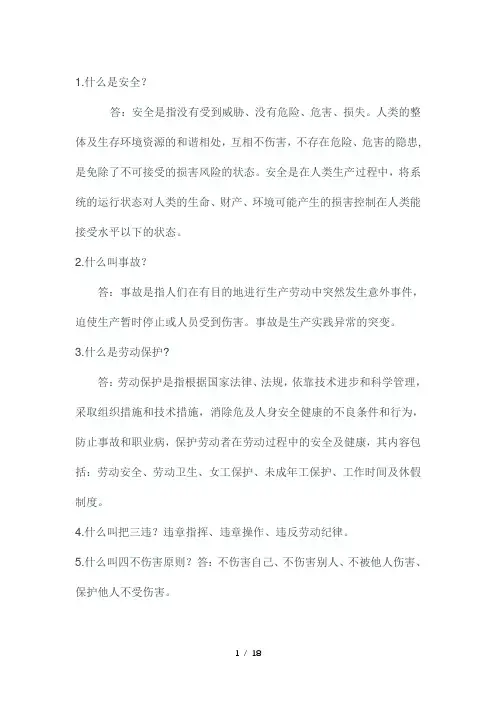 1.什么是安全？

答：安全是指没有受到威胁、没有危险、危害、损失。人类的整体及生存环境资源的和谐相处，互相不伤害，不存在危险、危害的隐患，是免除了不可接受的损害风险的状态。安全是在人类生产过程中，将系统的运行状态对人类的生命、财产、环境可能产生的损害控制在人类能接受水平以下的状态。

2.什么叫事故？

答：事故是指人们在有目的地进行生产劳动中突然发生意外事件，迫使生产暂时停止或人员受到伤害。事故是生产实践异常的突变。

3.什么是劳动保护？

答：劳动保护是指根据国家法律、法规，依靠技术进步和科学管理，采取组织措施和技术措施，消除危及人身安全健康的不良条件和行为，防止事故和职业病，保护劳动者在劳动过程中的安全及健康，其内容包括：劳动安全、劳动卫生、女工保护、未成年工保护、工作时间及休假制度。

4.什么叫把三违？违章指挥、违章操作、违反劳动纪律。

5.什么叫四不伤害原则？答：不伤害自己、不伤害别人、不被他人伤害、保护他人不受伤害。

1 / 18